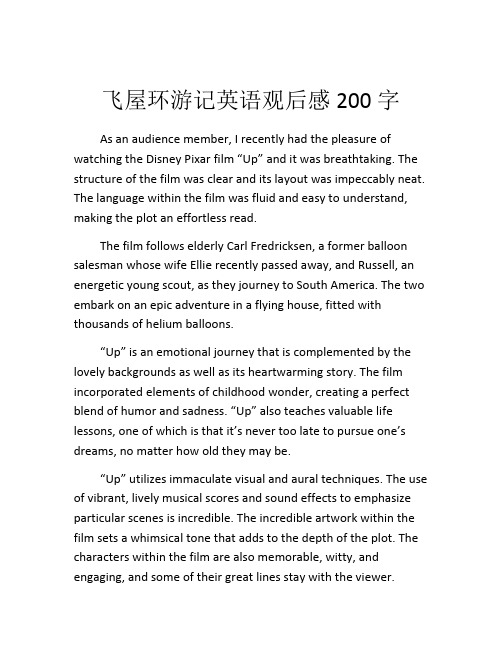 飞屋环游记英语观后感 200 字

As an audience member, I recently had the pleasure of watching the Disney Pixar film “Up” and it was breathtaking. The structure of the film was clear and its layout was impeccably neat. The language within the film was fluid and easy to understand, making the plot an effortless read.

The film follows elderly Carl Fredricksen, a former balloon salesman whose wife Ellie recently passed away, and Russell, an energetic young scout, as they journey to South America. The two embark on an epic adventure in a flying house, fitted with thousands of helium balloons.

“Up” is an emotional journey that is complemented by the lovely backgrounds as well as its heartwarming story. The film incorporated elements of childhood wonder, creating a perfect blend of humor and sadness. “Up” also teaches valuable life lessons, one of which is that it’s never too late to pursue one’s dreams, no matter how old they may be.

“Up” utilizes immaculate visual and aural techniques. The use of vibrant, lively musical scores and sound effects to emphasize particular scenes is incredible. The incredible artwork within the film sets a whimsical tone that adds to the depth of the plot. The characters within the film are also memorable, witty, and engaging, and some of their great lines stay with the viewer.